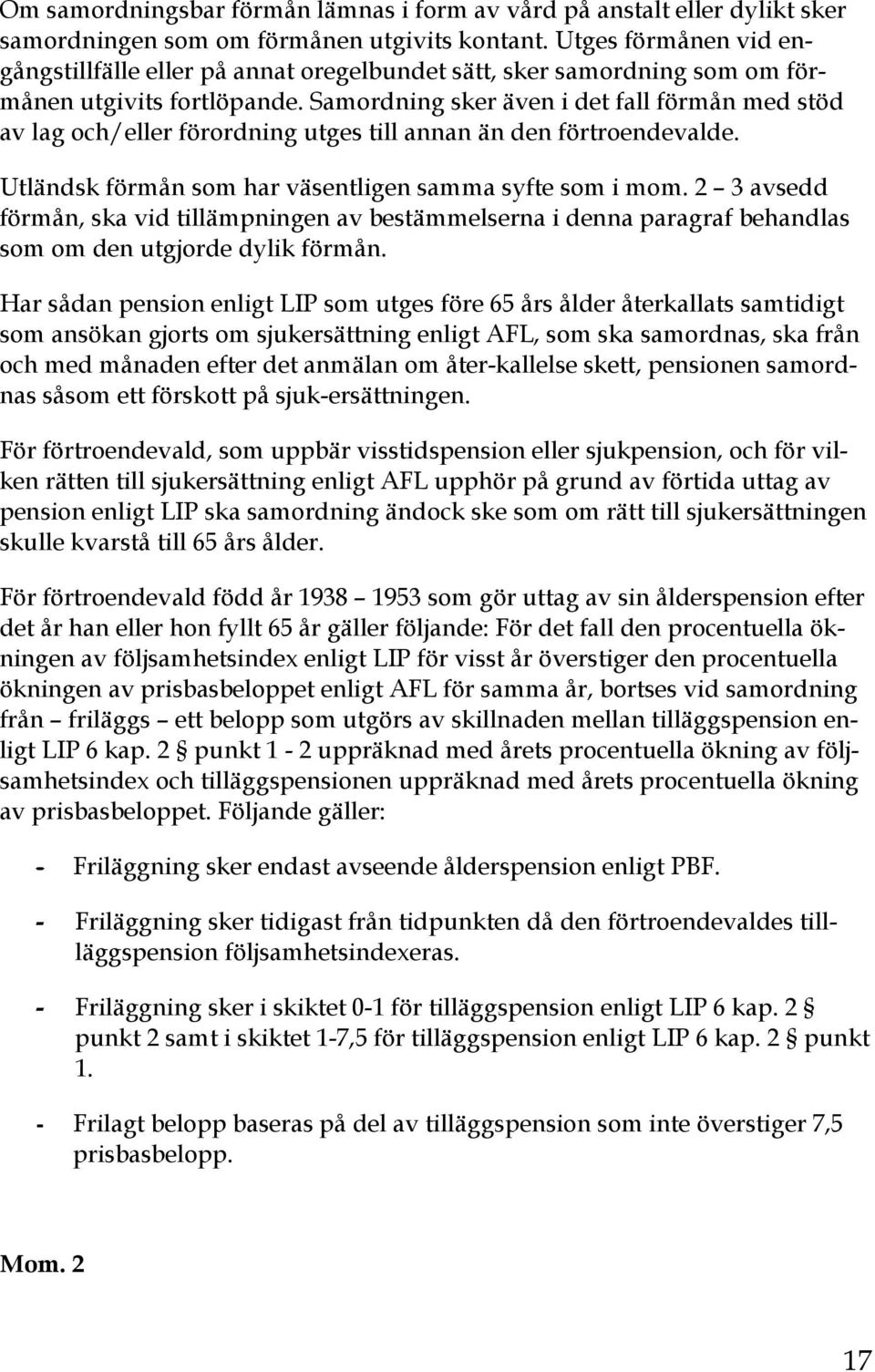 Om samordningsbar förmån lämnas i form av vård på anstalt eller dylikt sker samordningen som om förmånen utgivits kontant. Utges förmånen vid engångstillfälle eller på annat oregelbundet sätt, sker samordning som om förmånen utgivits fortlöpande. Samordning sker även i det fall förmån med stöd av lag och/eller förordning utges till annan än den förtroendevalde.

Utländsk förmån som har väsentligen samma syfte som i mom. 2 – 3 avsedd förmån, ska vid tillämpningen av bestämmelserna i denna paragraf behandlas som om den utgjorde dylik förmån.

Har sådan pension enligt LIP som utges före 65 års ålder återkallats samtidigt som ansökan gjorts om sjukersättning enligt AFL, som ska samordnas, ska från och med månaden efter det anmälan om åter-kallelse skett, pensionen samordnas såsom ett förskott på sjuk-ersättningen.

För förtroendevald, som uppbär visstidspension eller sjukpension, och för vilken rätten till sjukersättning enligt AFL upphör på grund av förtida uttag av pension enligt LIP ska samordning ändock ske som om rätt till sjukersättningen skulle kvarstå till 65 års ålder.

För förtroendevald född år 1938 – 1953 som gör uttag av sin ålderspension efter det år han eller hon fyllt 65 år gäller följande: För det fall den procentuella ökningen av följsamhetsindex enligt LIP för visst år överstiger den procentuella ökningen av prisbasbeloppet enligt AFL för samma år, bortses vid samordning från – friläggs – ett belopp som utgörs av skillnaden mellan tilläggspension enligt LIP 6 kap. 2 § punkt 1 - 2 uppräknad med årets procentuella ökning av följsamhetsindex och tilläggspensionen uppräknad med årets procentuella ökning av prisbasbeloppet. Följande gäller:

- Friläggning sker endast avseende ålderspension enligt PBF.

- Friläggning sker tidigast från tidpunkten då den förtroendevaldes tilläggspension följsamhetsindexeras.

- Friläggning sker i skiktet 0-1 för tilläggspension enligt LIP 6 kap. 2 § punkt 2 samt i skiktet 1-7,5 för tilläggspension enligt LIP 6 kap. 2 § punkt 1.

- Frilagt belopp baseras på del av tilläggspension som inte överstiger 7,5 prisbasbelopp.

Mom. 2

17